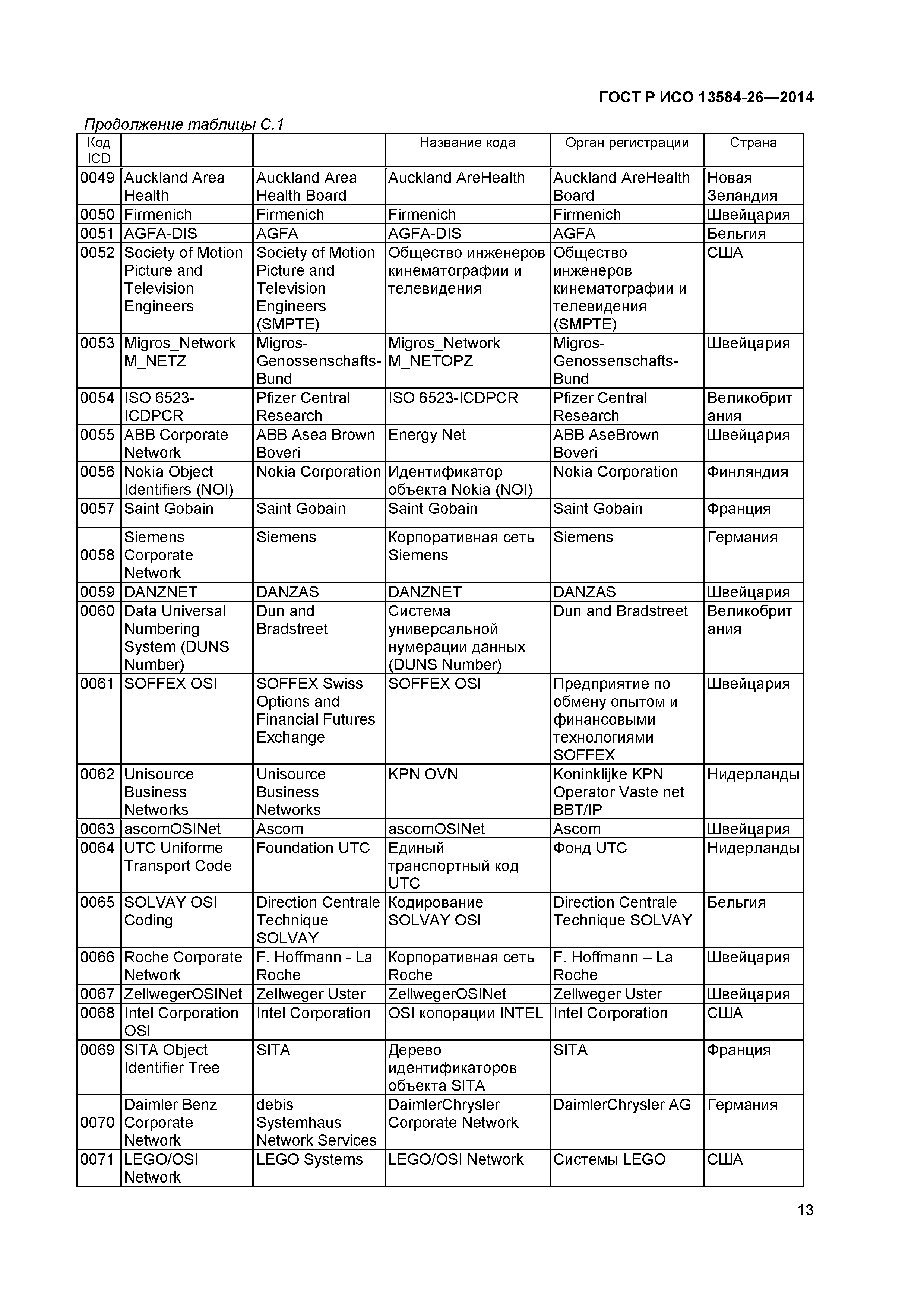 ГОСТ Р ИСО 13584-26—2014

Продолжение таблицы С.1

| Код ICD | | | Название кода | Орган регистрации | Страна |
|---|---|---|---|---|---|
| 0049 | Auckland Area Health | Auckland Area Health Board | Auckland AreHealth | Auckland AreHealth Board | Новая Зеландия |
| 0050 | Firmenich | Firmenich | Firmenich | Firmenich | Швейцария |
| 0051 | AGFA-DIS | AGFA | AGFA-DIS | AGFA | Бельгия |
| 0052 | Society of Motion Picture and Television Engineers | Society of Motion Picture and Television Engineers (SMPTE) | Общество инженеров кинематографии и телевидения | Общество инженеров кинематографии и телевидения (SMPTE) | США |
| 0053 | Migros_Network M_NETZ | Migros-Genossenschafts-Bund | Migros_Network M_NETOPZ | Migros-Genossenschafts-Bund | Швейцария |
| 0054 | ISO 6523-ICDPCR | Pfizer Central Research | ISO 6523-ICDPCR | Pfizer Central Research | Великобритания |
| 0055 | ABB Corporate Network | ABB Asea Brown Boveri | Energy Net | ABB AseBrown Boveri | Швейцария |
| 0056 | Nokia Object Identifiers (NOI) | Nokia Corporation | Идентификатор объекта Nokia (NOI) | Nokia Corporation | Финляндия |
| 0057 | Saint Gobain | Saint Gobain | Saint Gobain | Saint Gobain | Франция |
| 0058 | Siemens Corporate Network | Siemens | Корпоративная сеть Siemens | Siemens | Германия |
| 0059 | DANZNET | DANZAS | DANZNET | DANZAS | Швейцария |
| 0060 | Data Universal Numbering System (DUNS Number) | Dun and Bradstreet | Система универсальной нумерации данных (DUNS Number) | Dun and Bradstreet | Великобритания |
| 0061 | SOFFEX OSI | SOFFEX Swiss Options and Financial Futures Exchange | SOFFEX OSI | Предприятие по обмену опытом и финансовыми технологиями SOFFEX | Швейцария |
| 0062 | Unisource Business Networks | Unisource Business Networks | KPN OVN | Koninklijke KPN Operator Vaste net BBT/IP | Нидерланды |
| 0063 | ascomOSINet | Ascom | ascomOSINet | Ascom | Швейцария |
| 0064 | UTC Uniforme Transport Code | Foundation UTC | Единый транспортный код UTC | Фонд UTC | Нидерланды |
| 0065 | SOLVAY OSI Coding | Direction Centrale Technique SOLVAY | Кодирование SOLVAY OSI | Direction Centrale Technique SOLVAY | Бельгия |
| 0066 | Roche Corporate Network | F. Hoffmann - La Roche | Корпоративная сеть Roche | F. Hoffmann – La Roche | Швейцария |
| 0067 | ZellwegerOSINet | Zellweger Uster | ZellwegerOSINet | Zellweger Uster | Швейцария |
| 0068 | Intel Corporation OSI | Intel Corporation | OSI копорации INTEL | Intel Corporation | США |
| 0069 | SITA Object Identifier Tree | SITA | Дерево идентификаторов объекта SITA | SITA | Франция |
| 0070 | Daimler Benz Corporate Network | debis Systemhaus Network Services | DaimlerChrysler Corporate Network | DaimlerChrysler AG | Германия |
| 0071 | LEGO/OSI Network | LEGO Systems | LEGO/OSI Network | Системы LEGO | США |

13